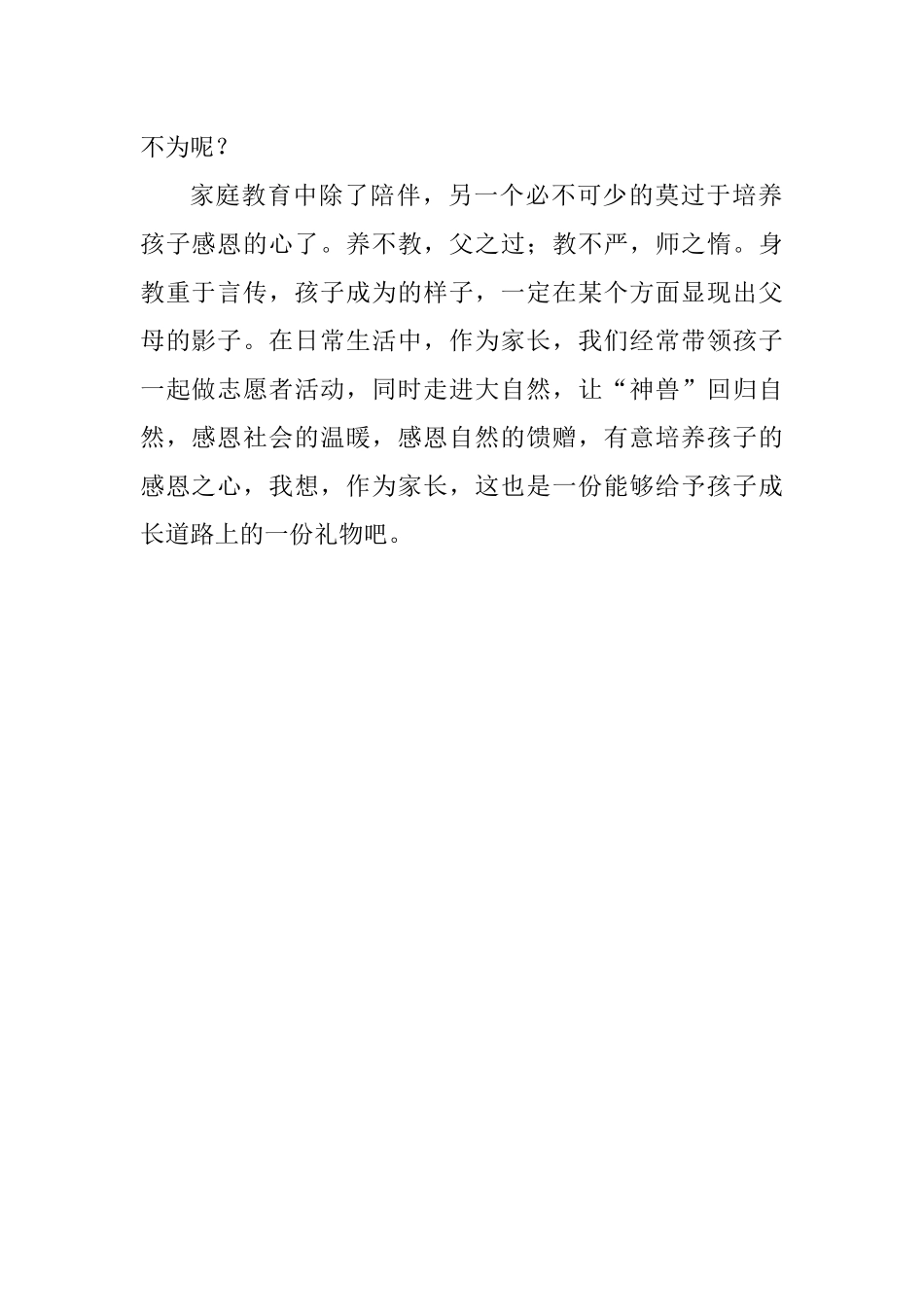 不为呢？

家庭教育中除了陪伴，另一个必不可少的莫过于培养孩子感恩的心了。养不教，父之过；教不严，师之惰。身教重于言传，孩子成为的样子，一定在某个方面显现出父母的影子。在日常生活中，作为家长，我们经常带领孩子一起做志愿者活动，同时走进大自然，让“神兽”回归自然，感恩社会的温暖，感恩自然的馈赠，有意培养孩子的感恩之心，我想，作为家长，这也是一份能够给予孩子成长道路上的一份礼物吧。